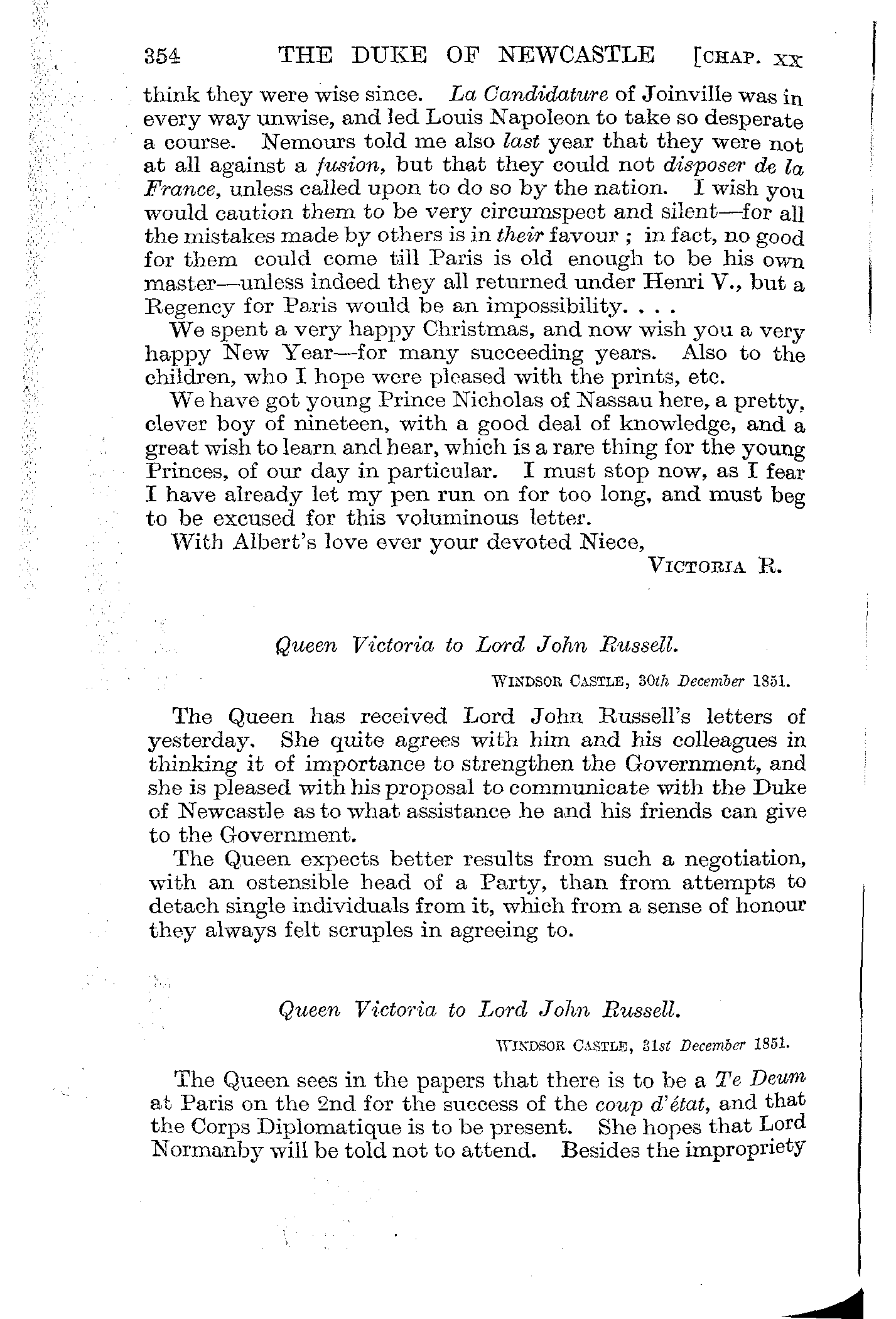 354 THE DUKE OF NEWCASTLE [CHAP. XX

think they were wise since. La Candidature of Joinville was in every way unwise, and led Louis Napoleon to take so desperate a course. Nemours told me also last year that they were not at all against a fusion, but that they could not disposer de la France, unless called upon to do so by the nation. I wish you would caution them to be very circumspect and silent—for all the mistakes made by others is in their favour ; in fact, no good for them could come till Paris is old enough to be his own master—unless indeed they all returned under Henri V., but a Regency for Paris would be an impossibility. . . .

We spent a very happy Christmas, and now wish you a very happy New Year—for many succeeding years. Also to the children, who I hope were pleased with the prints, etc.

We have got young Prince Nicholas of Nassau here, a pretty, clever boy of nineteen, with a good deal of knowledge, and a great wish to learn and hear, which is a rare thing for the young Princes, of our day in particular. I must stop now, as I fear I have already let my pen run on for too long, and must beg to be excused for this voluminous letter.

With Albert's love ever your devoted Niece,

VICTORIA R.

Queen Victoria to Lord John Russell.

WINDSOR CASTLE, 30th December 1851.

The Queen has received Lord John Russell's letters of yesterday. She quite agrees with him and his colleagues in thinking it of importance to strengthen the Government, and she is pleased with his proposal to communicate with the Duke of Newcastle as to what assistance he and his friends can give to the Government.

The Queen expects better results from such a negotiation, with an ostensible head of a Party, than from attempts to detach single individuals from it, which from a sense of honour they always felt scruples in agreeing to.

Queen Victoria to Lord John Russell.

WINDSOR CASTLE, 31st December 1851.

The Queen sees in the papers that there is to be a Te Deum at Paris on the 2nd for the success of the coup d'état, and that the Corps Diplomatique is to be present. She hopes that Lord Normanby will be told not to attend. Besides the impropriety